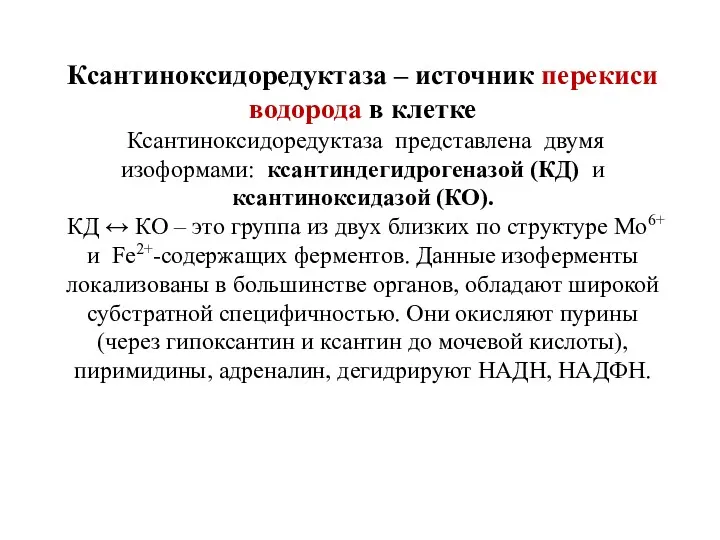 Ксантиноксидоредуктаза – источник перекиси водорода в клетке

Ксантиноксидоредуктаза представлена двумя изоформами: ксантиндегидрогеназой (КД) и ксантиноксидазой (КО).

КД ↔ КО – это группа из двух близких по структуре $Mo^{6+}$ и $Fe^{2+}$-содержащих ферментов. Данные изоферменты локализованы в большинстве органов, обладают широкой субстратной специфичностью. Они окисляют пурины (через гипоксантин и ксантин до мочевой кислоты), пиримидины, адреналин, дегидрируют НАДН, НАДФН.